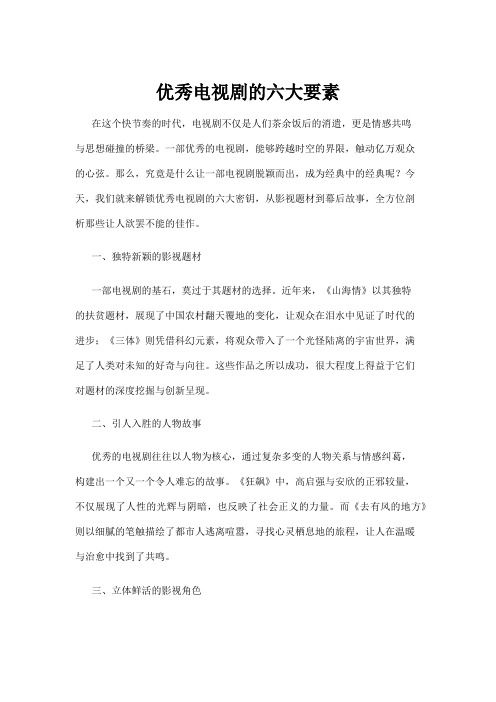 优秀电视剧的六大要素

在这个快节奏的时代，电视剧不仅是人们茶余饭后的消遣，更是情感共鸣与思想碰撞的桥梁。一部优秀的电视剧，能够跨越时空的界限，触动亿万观众的心弦。那么，究竟是什么让一部电视剧脱颖而出，成为经典中的经典呢？今天，我们就来解锁优秀电视剧的六大密钥，从影视题材到幕后故事，全方位剖析那些让人欲罢不能的佳作。

一、独特新颖的影视题材

一部电视剧的基石，莫过于其题材的选择。近年来，《山海情》以其独特的扶贫题材，展现了中国农村翻天覆地的变化，让观众在泪水中见证了时代的进步；《三体》则凭借科幻元素，将观众带入了一个光怪陆离的宇宙世界，满足了人类对未知的好奇与向往。这些作品之所以成功，很大程度上得益于它们对题材的深度挖掘与创新呈现。

二、引人入胜的人物故事

优秀的电视剧往往以人物为核心，通过复杂多变的人物关系与情感纠葛，构建出一个又一个令人难忘的故事。《狂飙》中，高启强与安欣的正邪较量，不仅展现了人性的光辉与阴暗，也反映了社会正义的力量。而《去有风的地方》则以细腻的笔触描绘了都市人逃离喧嚣，寻找心灵栖息地的旅程，让人在温暖与治愈中找到了共鸣。

三、立体鲜活的影视角色